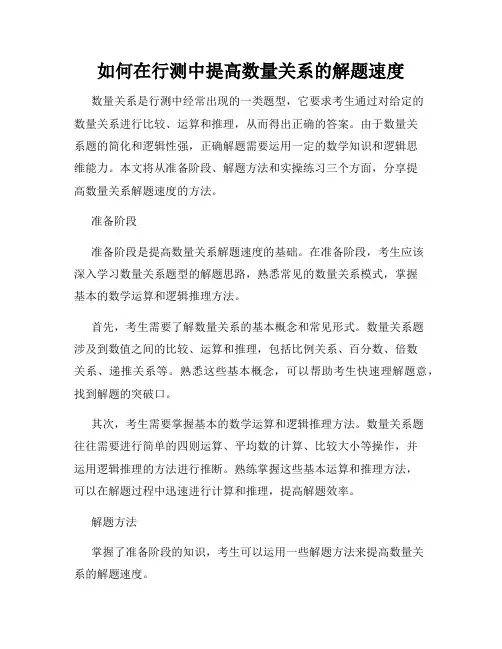 如何在行测中提高数量关系的解题速度

数量关系是行测中经常出现的一类题型，它要求考生通过对给定的数量关系进行比较、运算和推理，从而得出正确的答案。由于数量关系题的简化和逻辑性强，正确解题需要运用一定的数学知识和逻辑思维能力。本文将从准备阶段、解题方法和实操练习三个方面，分享提高数量关系解题速度的方法。

准备阶段

准备阶段是提高数量关系解题速度的基础。在准备阶段，考生应该深入学习数量关系题型的解题思路，熟悉常见的数量关系模式，掌握基本的数学运算和逻辑推理方法。

首先，考生需要了解数量关系的基本概念和常见形式。数量关系题涉及到数值之间的比较、运算和推理，包括比例关系、百分数、倍数关系、递推关系等。熟悉这些基本概念，可以帮助考生快速理解题意，找到解题的突破口。

其次，考生需要掌握基本的数学运算和逻辑推理方法。数量关系题往往需要进行简单的四则运算、平均数的计算、比较大小等操作，并运用逻辑推理的方法进行推断。熟练掌握这些基本运算和推理方法，可以在解题过程中迅速进行计算和推理，提高解题效率。

解题方法

掌握了准备阶段的知识，考生可以运用一些解题方法来提高数量关系的解题速度。